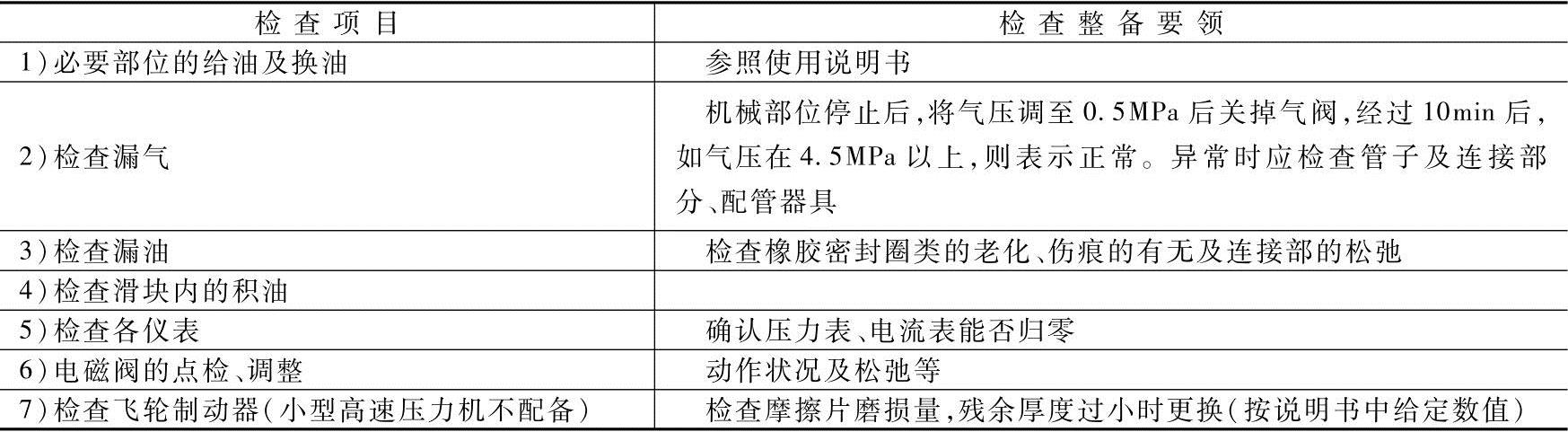 | 检查项目 | 检查整备要领 |
|---|---|
| 1)必要部位的给油及换油 | 参照使用说明书 |
| 2)检查漏气 | 机械部位停止后,将气压调至0.5MPa后关掉气阀,经过10min后,如气压在4.5MPa以上,则表示正常。异常时应检查管子及连接部分、配管器具 |
| 3)检查漏油 | 检查橡胶密封圈类的老化、伤痕的有无及连接部的松弛 |
| 4)检查滑块内的积油 | |
| 5)检查各仪表 | 确认压力表、电流表能否归零 |
| 6)电磁阀的点检、调整 | 动作状况及松弛等 |
| 7)检查飞轮制动器(小型高速压力机不配备) | 检查摩擦片磨损量,残余厚度过小时更换(按说明书中给定数值) |